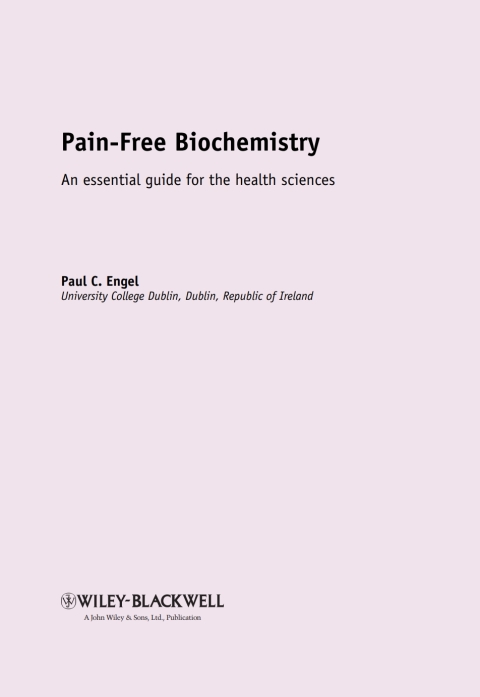 Pain-Free Biochemistry

An essential guide for the health sciences

Paul C. Engel
University College Dublin, Dublin, Republic of Ireland

WILEY-BLACKWELL
A John Wiley & Sons, Ltd., Publication